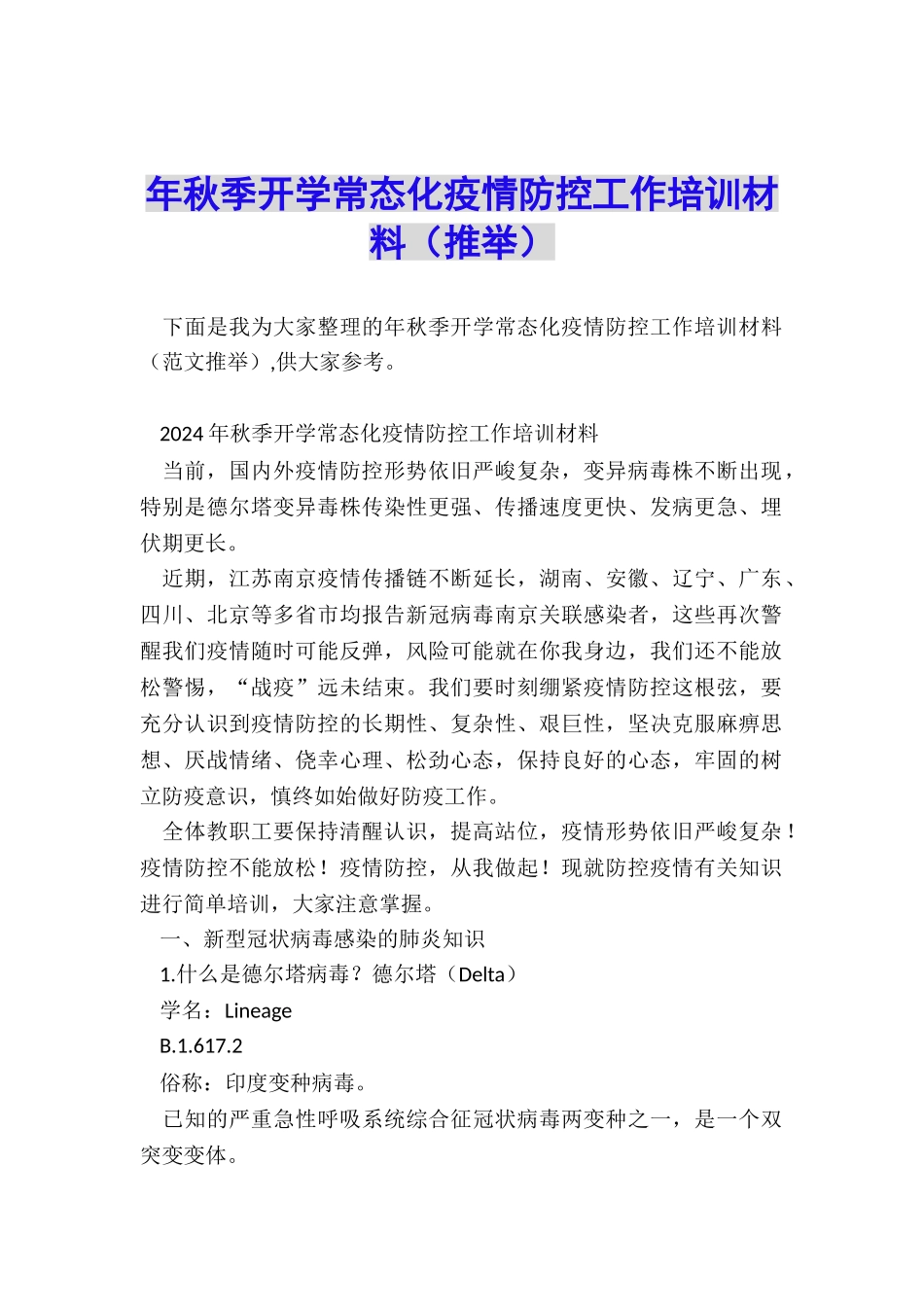 年秋季开学常态化疫情防控工作培训材料（推举）

下面是我为大家整理的年秋季开学常态化疫情防控工作培训材料（范文推举）,供大家参考。

2024年秋季开学常态化疫情防控工作培训材料

当前，国内外疫情防控形势依旧严峻复杂，变异病毒株不断出现，特别是德尔塔变异毒株传染性更强、传播速度更快、发病更急、埋伏期更长。

近期，江苏南京疫情传播链不断延长，湖南、安徽、辽宁、广东、四川、北京等多省市均报告新冠病毒南京关联感染者，这些再次警醒我们疫情随时可能反弹，风险可能就在你我身边，我们还不能放松警惕，“战疫”远未结束。我们要时刻绷紧疫情防控这根弦，要充分认识到疫情防控的长期性、复杂性、艰巨性，坚决克服麻痹思想、厌战情绪、侥幸心理、松劲心态，保持良好的心态，牢固的树立防疫意识，慎终如始做好防疫工作。

全体教职工要保持清醒认识，提高站位，疫情形势依旧严峻复杂！疫情防控不能放松！疫情防控，从我做起！现就防控疫情有关知识进行简单培训，大家注意掌握。

一、新型冠状病毒感染的肺炎知识

1.什么是德尔塔病毒？德尔塔（Delta）

学名：Lineage

B.1.617.2

俗称：印度变种病毒。

已知的严重急性呼吸系统综合征冠状病毒两变种之一，是一个双突变变体。